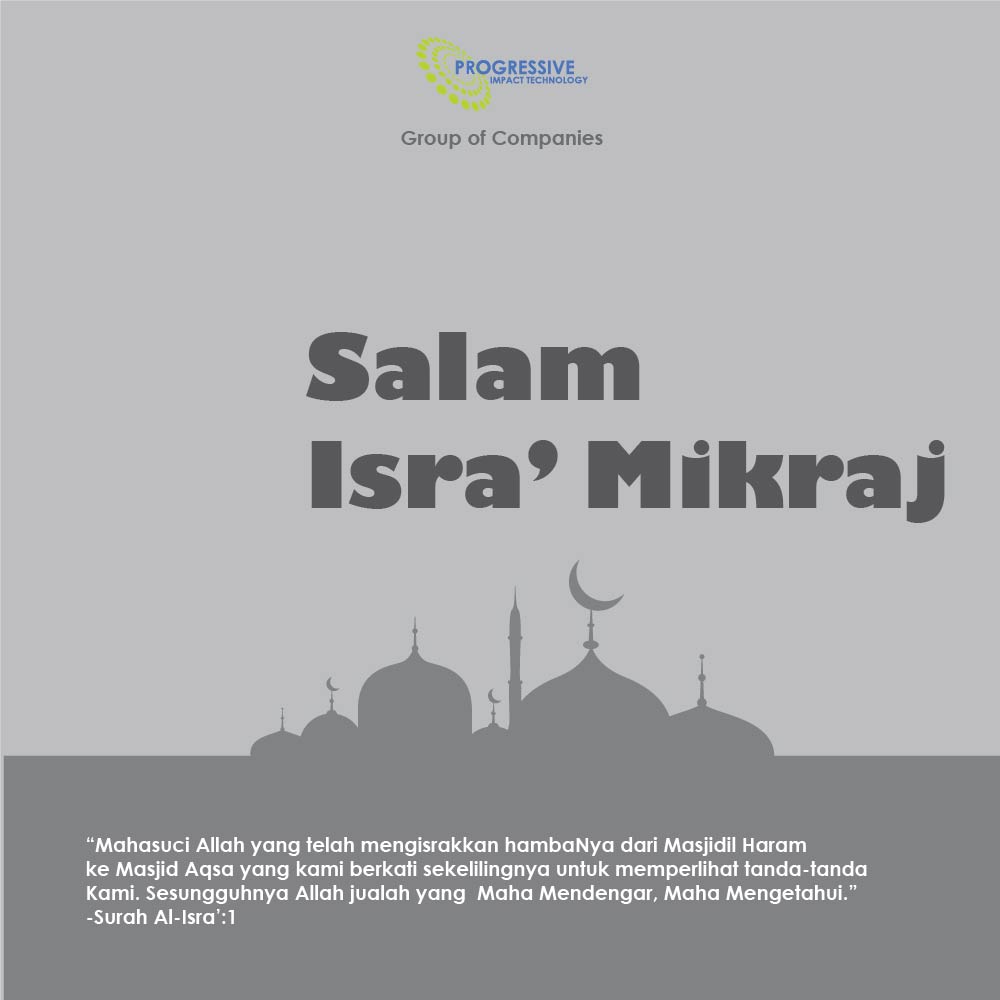 PROGRESSIVE
IMPACT TECHNOLOGY

Group of Companies

Salam
Isra' Mikraj

"Mahasuci Allah yang telah mengisrakkan hambaNya dari Masjidil Haram ke Masjid Aqsa yang kami berkati sekelilingnya untuk memperlihat tanda-tanda Kami. Sesungguhnya Allah jualah yang Maha Mendengar, Maha Mengetahui."
-Surah Al-Isra':1